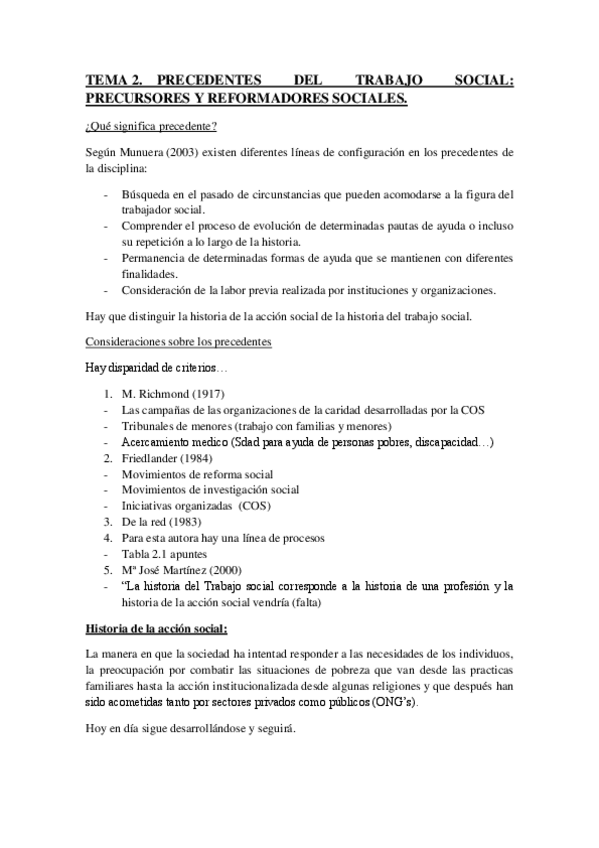 TEMA 2. PRECEDENTES DEL TRABAJO SOCIAL: PRECURSORES Y REFORMADORES SOCIALES.

¿Qué significa precedente?

Según Munuera (2003) existen diferentes líneas de configuración en los precedentes de la disciplina:

- Búsqueda en el pasado de circunstancias que pueden acomodarse a la figura del trabajador social.
- Comprender el proceso de evolución de determinadas pautas de ayuda o incluso su repetición a lo largo de la historia.
- Permanencia de determinadas formas de ayuda que se mantienen con diferentes finalidades.
- Consideración de la labor previa realizada por instituciones y organizaciones.

Hay que distinguir la historia de la acción social de la historia del trabajo social.

Consideraciones sobre los precedentes

Hay disparidad de criterios…

1. M. Richmond (1917)
- Las campañas de las organizaciones de la caridad desarrolladas por la COS
- Tribunales de menores (trabajo con familias y menores)
- Acercamiento medico (Sdad para ayuda de personas pobres, discapacidad…)
2. Friedlander (1984)
- Movimientos de reforma social
- Movimientos de investigación social
- Iniciativas organizadas (COS)
3. De la red (1983)
4. Para esta autora hay una línea de procesos
- Tabla 2.1 apuntes
5. Mª José Martínez (2000)
- "La historia del Trabajo social corresponde a la historia de una profesión y la historia de la acción social vendría (falta)

Historia de la acción social:

La manera en que la sociedad ha intentad responder a las necesidades de los individuos, la preocupación por combatir las situaciones de pobreza que van desde las practicas familiares hasta la acción institucionalizada desde algunas religiones y que después han sido acometidas tanto por sectores privados como públicos (ONG's).

Hoy en día sigue desarrollándose y seguirá.